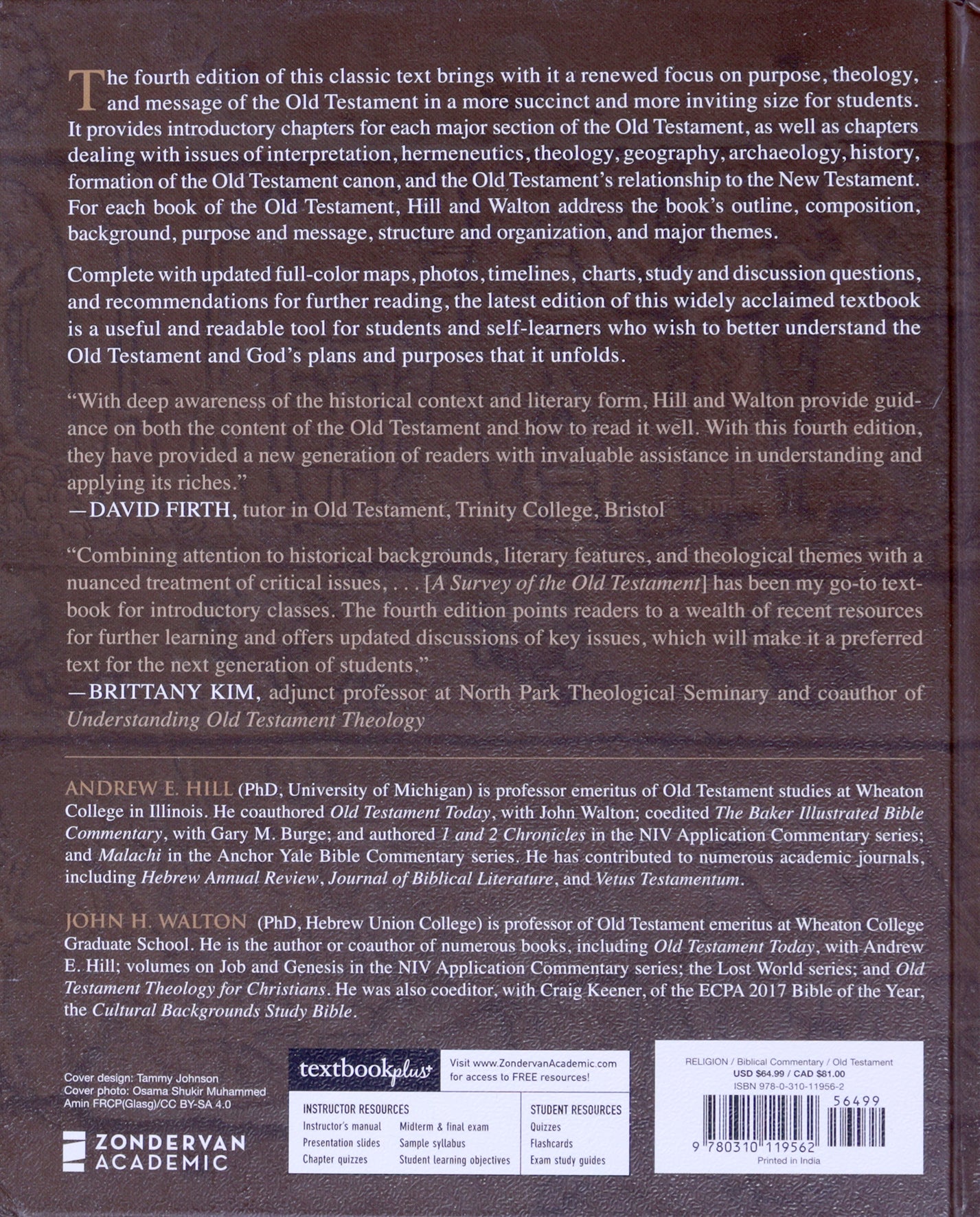 The fourth edition of this classic text brings with it a renewed focus on purpose, theology, and message of the Old Testament in a more succinct and more inviting size for students. It provides introductory chapters for each major section of the Old Testament, as well as chapters dealing with issues of interpretation, hermeneutics, theology, geography, archaeology, history, formation of the Old Testament canon, and the Old Testament's relationship to the New Testament. For each book of the Old Testament, Hill and Walton address the book's outline, composition, background, purpose and message, structure and organization, and major themes.

Complete with updated full-color maps, photos, timelines, charts, study and discussion questions, and recommendations for further reading, the latest edition of this widely acclaimed textbook is a useful and readable tool for students and self-learners who wish to better understand the Old Testament and God's plans and purposes that it unfolds.

"With deep awareness of the historical context and literary form, Hill and Walton provide guidance on both the content of the Old Testament and how to read it well. With this fourth edition, they have provided a new generation of readers with invaluable assistance in understanding and applying its riches."
—DAVID FIRTH, tutor in Old Testament, Trinity College, Bristol

"Combining attention to historical backgrounds, literary features, and theological themes with a nuanced treatment of critical issues, . . . [A Survey of the Old Testament] has been my go-to textbook for introductory classes. The fourth edition points readers to a wealth of recent resources for further learning and offers updated discussions of key issues, which will make it a preferred text for the next generation of students."
—BRITTANY KIM, adjunct professor at North Park Theological Seminary and coauthor of Understanding Old Testament Theology

ANDREW E. HILL (PhD, University of Michigan) is professor emeritus of Old Testament studies at Wheaton College in Illinois. He coauthored Old Testament Today, with John Walton; coedited The Baker Illustrated Bible Commentary, with Gary M. Burge; and authored 1 and 2 Chronicles in the NIV Application Commentary series; and Malachi in the Anchor Yale Bible Commentary series. He has contributed to numerous academic journals, including Hebrew Annual Review, Journal of Biblical Literature, and Vetus Testamentum.

JOHN H. WALTON (PhD, Hebrew Union College) is professor of Old Testament emeritus at Wheaton College Graduate School. He is the author or coauthor of numerous books, including Old Testament Today, with Andrew E. Hill; volumes on Job and Genesis in the NIV Application Commentary series; the Lost World series; and Old Testament Theology for Christians. He was also coeditor, with Craig Keener, of the ECPA 2017 Bible of the Year, the Cultural Backgrounds Study Bible.

Cover design: Tammy Johnson
Cover photo: Osama Shukir Muhammed Amin FRCP(Glasg)/CC BY-SA 4.0

ZONDERVAN ACADEMIC

textbookplus+

Visit www.ZondervanAcademic.com for access to FREE resources!

INSTRUCTOR RESOURCES
Instructor's manual
Presentation slides
Chapter quizzes
Midterm & final exam
Sample syllabus
Student learning objectives

STUDENT RESOURCES
Quizzes
Flashcards
Exam study guides

RELIGION / Biblical Commentary / Old Testament
USD $64.99 / CAD $81.00
ISBN 978-0-310-11956-2
56499
9 780310 119562
Printed in India